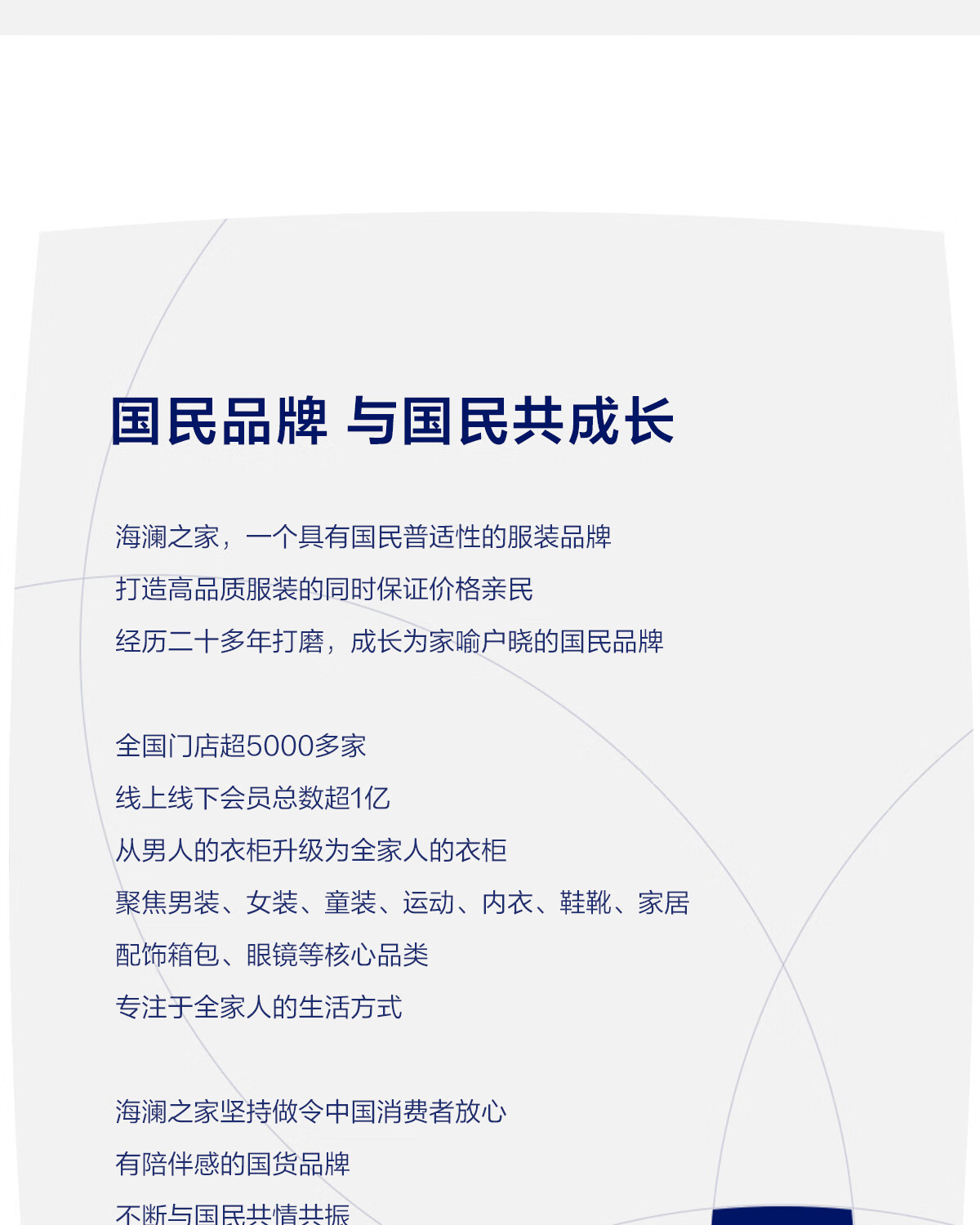 国民品牌 与国民共成长

海澜之家，一个具有国民普适性的服装品牌
打造高品质服装的同时保证价格亲民
经历二十多年打磨，成长为家喻户晓的国民品牌

全国门店超5000多家
线上线下会员总数超1亿
从男人的衣柜升级为全家人的衣柜
聚焦男装、女装、童装、运动、内衣、鞋靴、家居
配饰箱包、眼镜等核心品类
专注于全家人的生活方式

海澜之家坚持做令中国消费者放心
有陪伴感的国货品牌
不断与国民共情共振